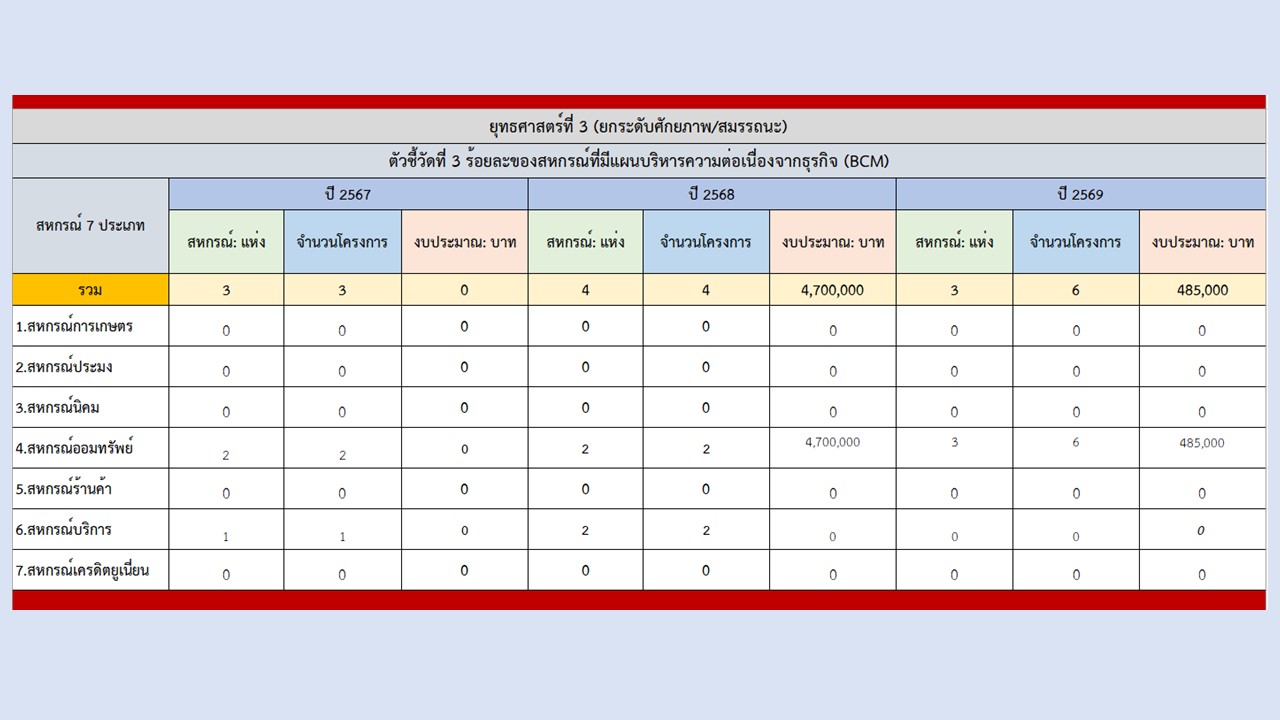 ยุทธศาสตร์ที่ 3 (ยกระดับศักยภาพ/สมรรถนะ)

ตัวชี้วัดที่ 3 ร้อยละของสหกรณ์ที่มีแผนบริหารความต่อเนื่องจากธุรกิจ (BCM)

| สหกรณ์ 7 ประเภท | ปี 2567 | | | ปี 2568 | | | ปี 2569 | | |
|---|---|---|---|---|---|---|---|---|---|
| | สหกรณ์: แห่ง | จำนวนโครงการ | งบประมาณ: บาท | สหกรณ์: แห่ง | จำนวนโครงการ | งบประมาณ: บาท | สหกรณ์: แห่ง | จำนวนโครงการ | งบประมาณ: บาท |
| รวม | 3 | 3 | 0 | 4 | 4 | 4,700,000 | 3 | 6 | 485,000 |
| 1.สหกรณ์การเกษตร | 0 | 0 | 0 | 0 | 0 | 0 | 0 | 0 | 0 |
| 2.สหกรณ์ประมง | 0 | 0 | 0 | 0 | 0 | 0 | 0 | 0 | 0 |
| 3.สหกรณ์นิคม | 0 | 0 | 0 | 0 | 0 | 0 | 0 | 0 | 0 |
| 4.สหกรณ์ออมทรัพย์ | 2 | 2 | 0 | 2 | 2 | 4,700,000 | 3 | 6 | 485,000 |
| 5.สหกรณ์ร้านค้า | 0 | 0 | 0 | 0 | 0 | 0 | 0 | 0 | 0 |
| 6.สหกรณ์บริการ | 1 | 1 | 0 | 2 | 2 | 0 | 0 | 0 | 0 |
| 7.สหกรณ์เครดิตยูเนี่ยน | 0 | 0 | 0 | 0 | 0 | 0 | 0 | 0 | 0 |